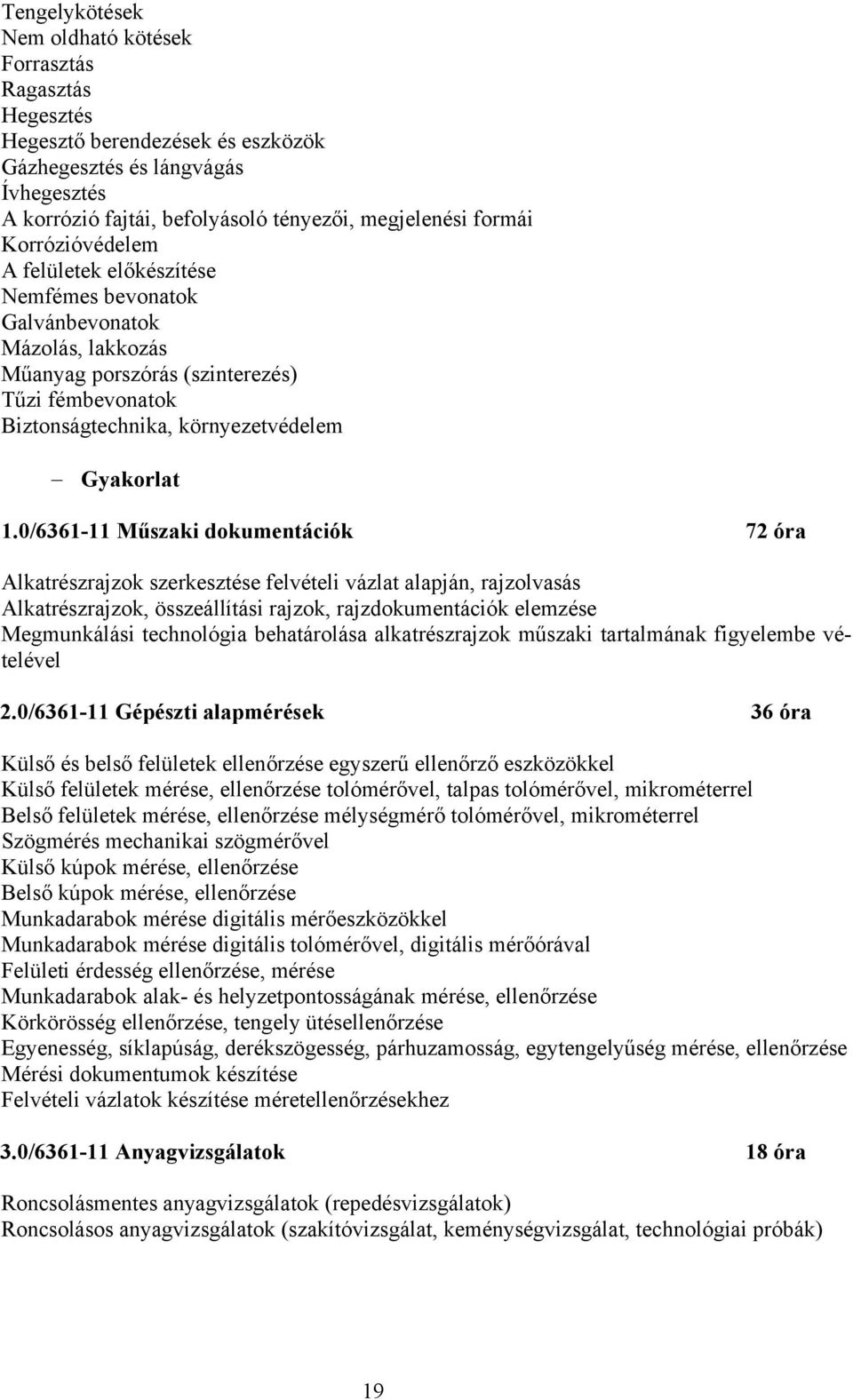 Tengelykötések
Nem oldható kötések
Forrasztás
Ragasztás
Hegesztés
Hegesztő berendezések és eszközök
Gázhegesztés és lángvágás
Ívhegesztés
A korrózió fajtái, befolyásoló tényezői, megjelenési formái
Korrózióvédelem
A felületek előkészítése
Nemfémes bevonatok
Galvánbevonatok
Mázolás, lakkozás
Műanyag porszórás (szinterezés)
Tűzi fémbevonatok
Biztonságtechnika, környezetvédelem

– Gyakorlat

1.0/6361-11 Műszaki dokumentációk 72 óra

Alkatrészrajzok szerkesztése felvételi vázlat alapján, rajzolvasás
Alkatrészrajzok, összeállítási rajzok, rajzdokumentációk elemzése
Megmunkálási technológia behatárolása alkatrészrajzok műszaki tartalmának figyelembe vételével

2.0/6361-11 Gépészti alapmérések 36 óra

Külső és belső felületek ellenőrzése egyszerű ellenőrző eszközökkel
Külső felületek mérése, ellenőrzése tolómérővel, talpas tolómérővel, mikrométerrel
Belső felületek mérése, ellenőrzése mélységmérő tolómérővel, mikrométerrel
Szögmérés mechanikai szögmérővel
Külső kúpok mérése, ellenőrzése
Belső kúpok mérése, ellenőrzése
Munkadarabok mérése digitális mérőeszközökkel
Munkadarabok mérése digitális tolómérővel, digitális mérőórával
Felületi érdesség ellenőrzése, mérése
Munkadarabok alak- és helyzetpontosságának mérése, ellenőrzése
Körkörösség ellenőrzése, tengely ütésellenőrzése
Egyenesség, síklapúság, derékszögesség, párhuzamosság, egytengelyűség mérése, ellenőrzése
Mérési dokumentumok készítése
Felvételi vázlatok készítése méretellenőrzésekhez

3.0/6361-11 Anyagvizsgálatok 18 óra

Roncsolásmentes anyagvizsgálatok (repedésvizsgálatok)
Roncsolásos anyagvizsgálatok (szakítóvizsgálat, keménységvizsgálat, technológiai próbák)

19